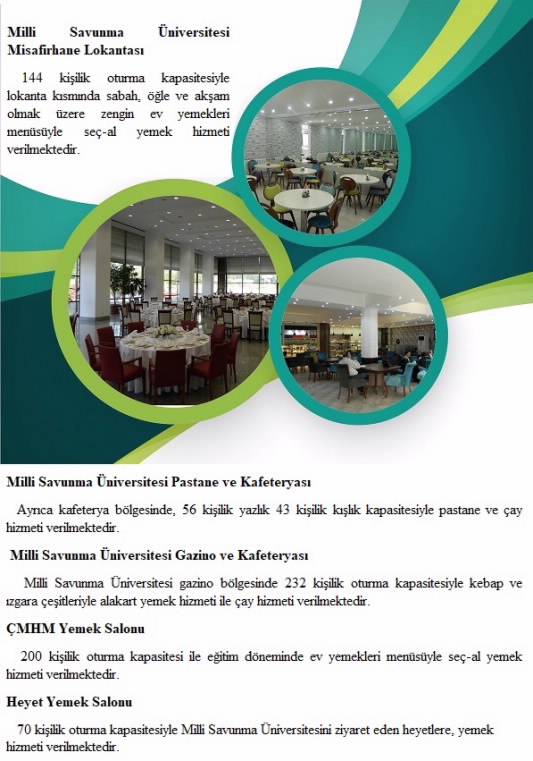 Milli Savunma Üniversitesi Misafirhane Lokantası

144 kişilik oturma kapasitesiyle lokanta kısmında sabah, öğle ve akşam olmak üzere zengin ev yemekleri menüsüyle seç-al yemek hizmeti verilmektedir.

Milli Savunma Üniversitesi Pastane ve Kafeteryası

Ayrıca kafeterya bölgesinde, 56 kişilik yazlık 43 kişilik kışlık kapasitesiyle pastane ve çay hizmeti verilmektedir.

Milli Savunma Üniversitesi Gazino ve Kafeteryası

Milli Savunma Üniversitesi gazino bölgesinde 232 kişilik oturma kapasitesiyle kebap ve ızgara çeşitleriyle alakart yemek hizmeti ile çay hizmeti verilmektedir.

ÇMHM Yemek Salonu

200 kişilik oturma kapasitesi ile eğitim döneminde ev yemekleri menüsüyle seç-al yemek hizmeti verilmektedir.

Heyet Yemek Salonu

70 kişilik oturma kapasitesiyle Milli Savunma Üniversitesini ziyaret eden heyetlere, yemek hizmeti verilmektedir.